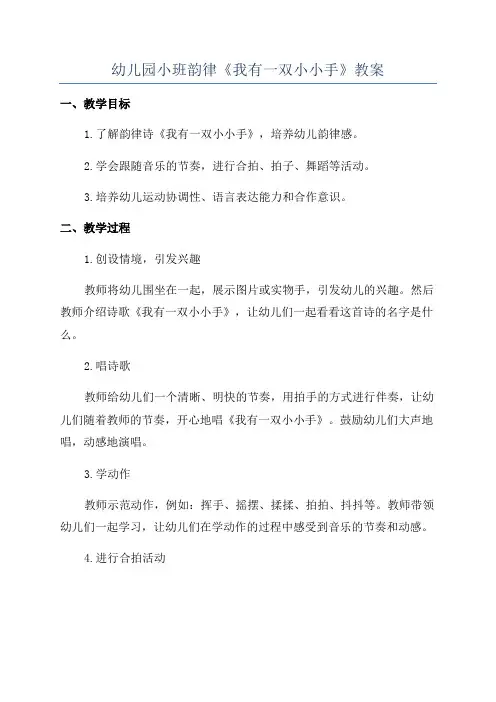 幼儿园小班韵律《我有一双小小手》教案

一、教学目标

1.了解韵律诗《我有一双小小手》，培养幼儿韵律感。

2.学会跟随音乐的节奏，进行合拍、拍子、舞蹈等活动。

3.培养幼儿运动协调性、语言表达能力和合作意识。

二、教学过程

1.创设情境，引发兴趣

教师将幼儿围坐在一起，展示图片或实物手，引发幼儿的兴趣。然后教师介绍诗歌《我有一双小小手》，让幼儿们一起看看这首诗的名字是什么。

2.唱诗歌

教师给幼儿们一个清晰、明快的节奏，用拍手的方式进行伴奏，让幼儿们随着教师的节奏，开心地唱《我有一双小小手》。鼓励幼儿们大声地唱，动感地演唱。

3.学动作

教师示范动作，例如：挥手、摇摆、揉揉、拍拍、抖抖等。教师带领幼儿们一起学习，让幼儿们在学动作的过程中感受到音乐的节奏和动感。

4.进行合拍活动